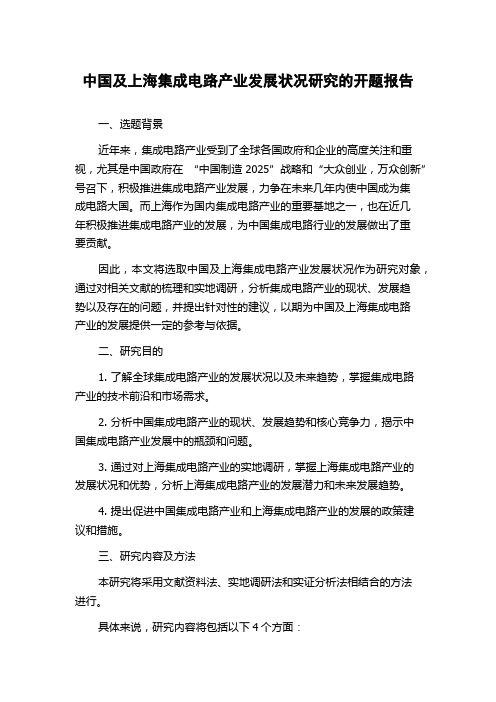 中国及上海集成电路产业发展状况研究的开题报告

一、选题背景

近年来，集成电路产业受到了全球各国政府和企业的高度关注和重视，尤其是中国政府在 “中国制造 2025” 战略和 “大众创业，万众创新” 号召下，积极推进集成电路产业发展，力争在未来几年内使中国成为集成电路大国。而上海作为国内集成电路产业的重要基地之一，也在近几年积极推进集成电路产业的发展，为中国集成电路行业的发展做出了重要贡献。

因此，本文将选取中国及上海集成电路产业发展状况作为研究对象，通过对相关文献的梳理和实地调研，分析集成电路产业的现状、发展趋势以及存在的问题，并提出针对性的建议，以期为中国及上海集成电路产业的发展提供一定的参考与依据。

二、研究目的

1. 了解全球集成电路产业的发展状况以及未来趋势，掌握集成电路产业的技术前沿和市场需求。

2. 分析中国集成电路产业的现状、发展趋势和核心竞争力，揭示中国集成电路产业发展中的瓶颈和问题。

3. 通过对上海集成电路产业的实地调研，掌握上海集成电路产业的发展状况和优势，分析上海集成电路产业的发展潜力和未来发展趋势。

4. 提出促进中国集成电路产业和上海集成电路产业的发展的政策建议和措施。

三、研究内容及方法

本研究将采用文献资料法、实地调研法和实证分析法相结合的方法进行。

具体来说，研究内容将包括以下 4 个方面：